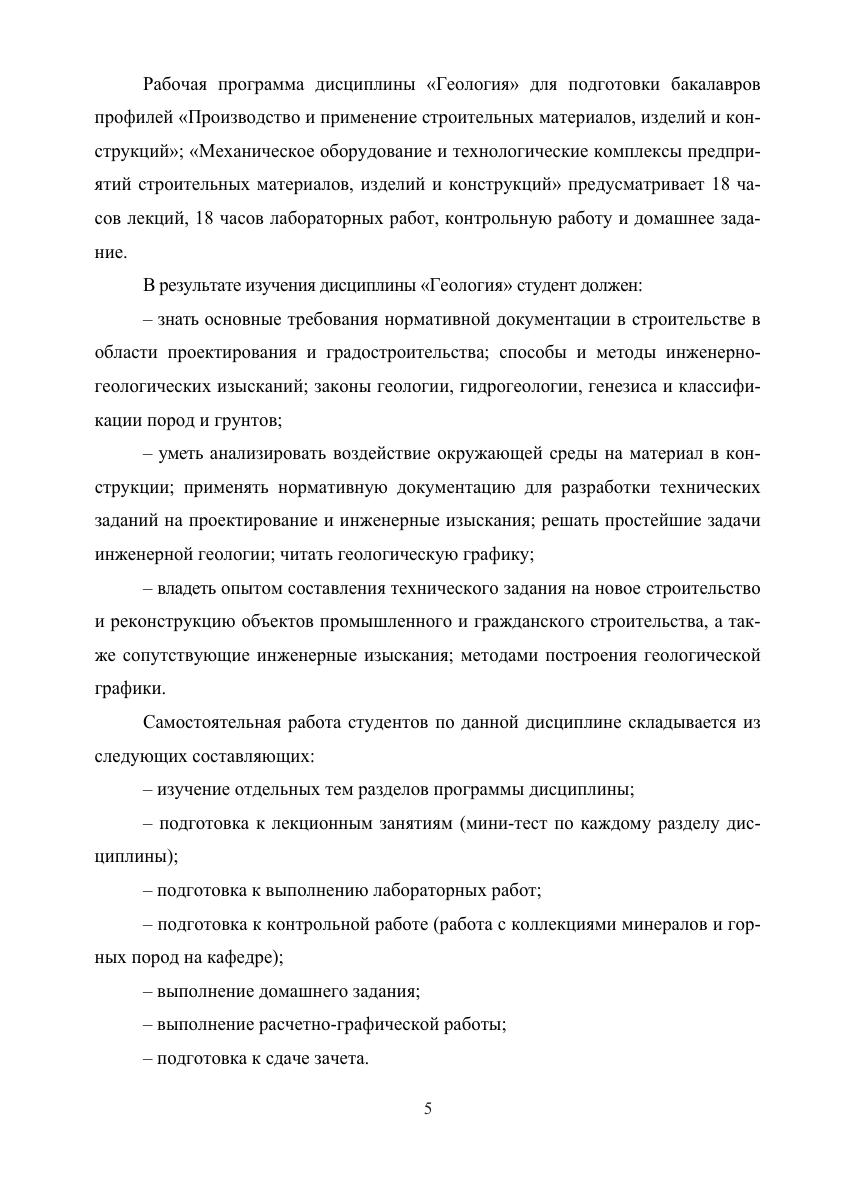 Рабочая программа дисциплины «Геология» для подготовки бакалавров профилей «Производство и применение строительных материалов, изделий и конструкций»; «Механическое оборудование и технологические комплексы предприятий строительных материалов, изделий и конструкций» предусматривает 18 часов лекций, 18 часов лабораторных работ, контрольную работу и домашнее задание.

В результате изучения дисциплины «Геология» студент должен:

– знать основные требования нормативной документации в строительстве в области проектирования и градостроительства; способы и методы инженерно-геологических изысканий; законы геологии, гидрогеологии, генезиса и классификации пород и грунтов;

– уметь анализировать воздействие окружающей среды на материал в конструкции; применять нормативную документацию для разработки технических заданий на проектирование и инженерные изыскания; решать простейшие задачи инженерной геологии; читать геологическую графику;

– владеть опытом составления технического задания на новое строительство и реконструкцию объектов промышленного и гражданского строительства, а также сопутствующие инженерные изыскания; методами построения геологической графики.

Самостоятельная работа студентов по данной дисциплине складывается из следующих составляющих:

– изучение отдельных тем разделов программы дисциплины;

– подготовка к лекционным занятиям (мини-тест по каждому разделу дисциплины);

– подготовка к выполнению лабораторных работ;

– подготовка к контрольной работе (работа с коллекциями минералов и горных пород на кафедре);

– выполнение домашнего задания;

– выполнение расчетно-графической работы;

– подготовка к сдаче зачета.

5